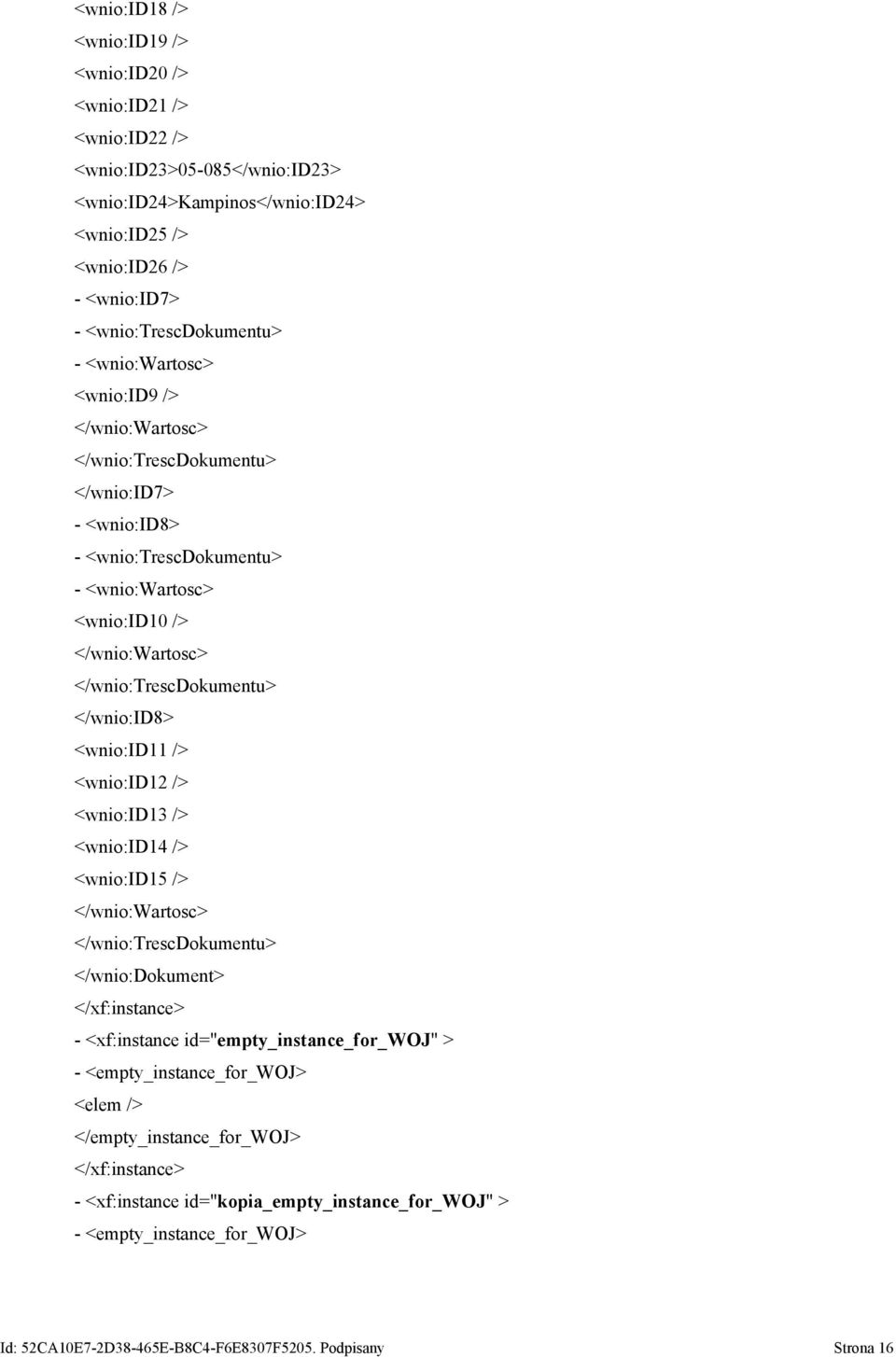 <wnio:ID18 />
<wnio:ID19 />
<wnio:ID20 />
<wnio:ID21 />
<wnio:ID22 />
<wnio:ID23>05-085</wnio:ID23>
<wnio:ID24>Kampinos</wnio:ID24>
<wnio:ID25 />
<wnio:ID26 />
- <wnio:ID7>
- <wnio:TrescDokumentu>
- <wnio:Wartosc>
<wnio:ID9 />
</wnio:Wartosc>
</wnio:TrescDokumentu>
</wnio:ID7>
- <wnio:ID8>
- <wnio:TrescDokumentu>
- <wnio:Wartosc>
<wnio:ID10 />
</wnio:Wartosc>
</wnio:TrescDokumentu>
</wnio:ID8>
<wnio:ID11 />
<wnio:ID12 />
<wnio:ID13 />
<wnio:ID14 />
<wnio:ID15 />
</wnio:Wartosc>
</wnio:TrescDokumentu>
</wnio:Dokument>
</xf:instance>
- <xf:instance id="empty_instance_for_WOJ" >
- <empty_instance_for_WOJ>
<elem />
</empty_instance_for_WOJ>
</xf:instance>
- <xf:instance id="kopia_empty_instance_for_WOJ" >
- <empty_instance_for_WOJ>

Id: 52CA10E7-2D38-465E-B8C4-F6E8307F5205. Podpisany Strona 16